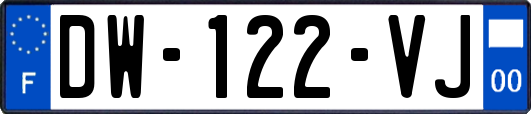 F

DW-122-VJ

00